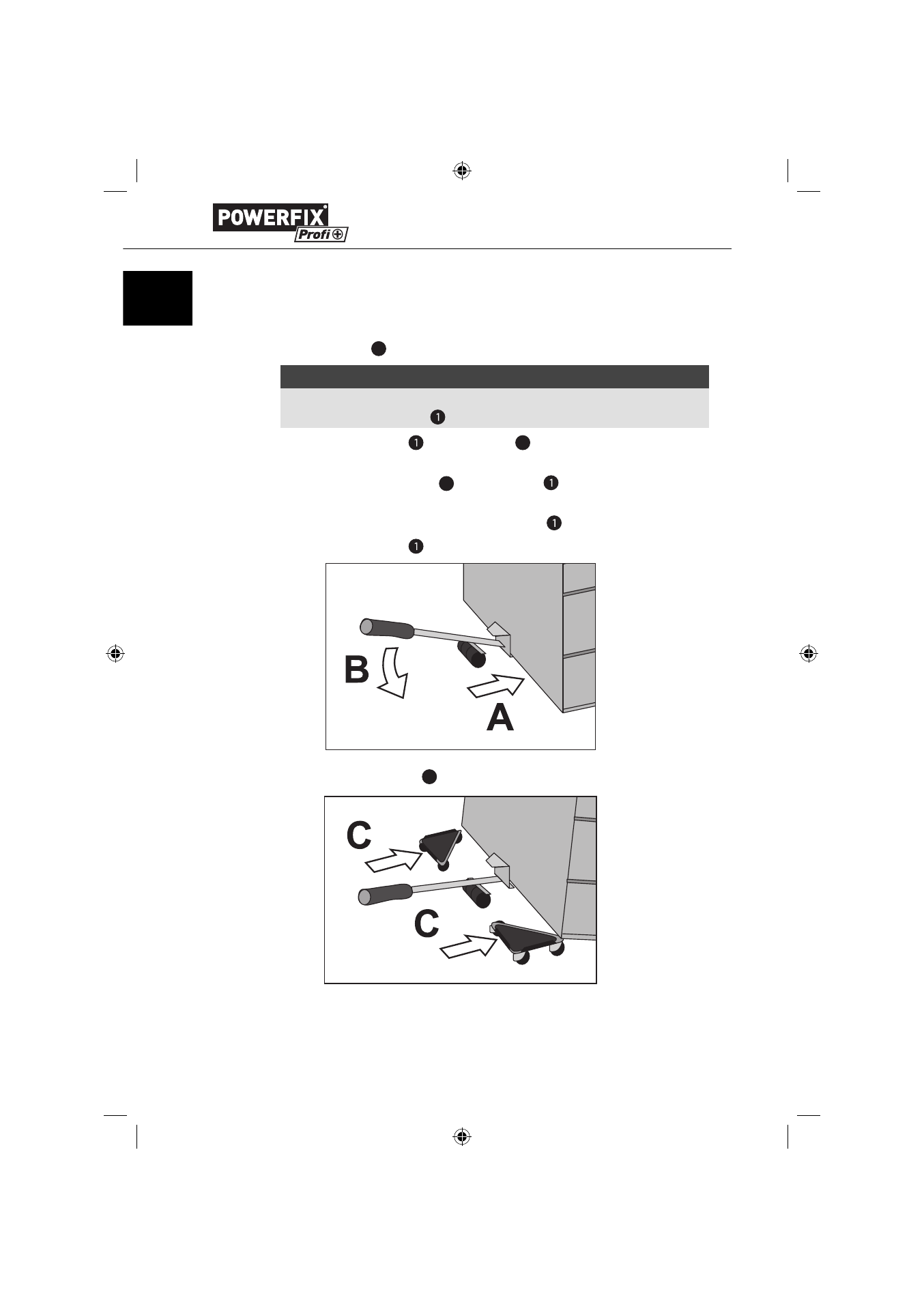 POWERFIX® Profi

1

1

1

1

1

B

A

C

C